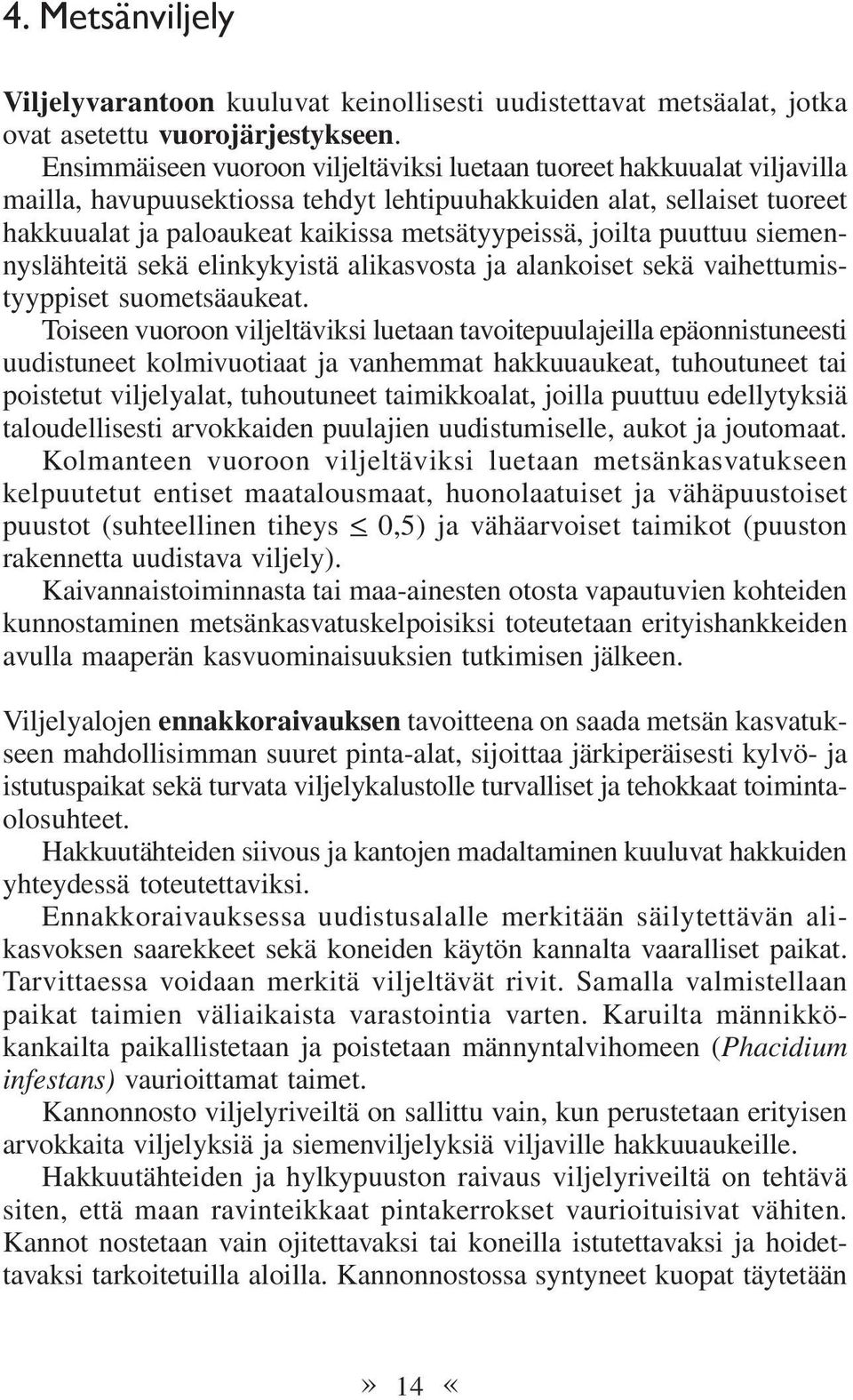 4. Metsänviljely

Viljelyvarantoon kuuluvat keinollisesti uudistettavat metsäalat, jotka ovat asetettu vuorojärjestykseen.

Ensimmäiseen vuoroon viljeltäviksi luetaan tuoreet hakkuualat viljavilla mailla, havupuusektiossa tehdyt lehtipuuhakkuiden alat, sellaiset tuoreet hakkuualat ja paloaukeat kaikissa metsätyypeissä, joilta puuttuu siemennyslähteitä sekä elinkykyistä alikasvosta ja alankoiset sekä vaihettumistyyppiset suometsäaukeat.

Toiseen vuoroon viljeltäviksi luetaan tavoitepuulajeilla epäonnistuneesti uudistuneet kolmivuotiaat ja vanhemmat hakkuuaukeat, tuhoutuneet tai poistetut viljelyalat, tuhoutuneet taimikkoalat, joilla puuttuu edellytyksiä taloudellisesti arvokkaiden puulajien uudistumiselle, aukot ja joutomaat.

Kolmanteen vuoroon viljeltäviksi luetaan metsänkasvatukseen kelpuutetut entiset maatalousmaat, huonolaatuiset ja vähäpuustoiset puustot (suhteellinen tiheys $\leq$ 0,5) ja vähäarvoiset taimikot (puuston rakennetta uudistava viljely).

Kaivannaistoiminnasta tai maa-ainesten otosta vapautuvien kohteiden kunnostaminen metsänkasvatuskelpoisiksi toteutetaan erityishankkeiden avulla maaperän kasvuominaisuuksien tutkimisen jälkeen.

Viljelyalojen ennakkoraivauksen tavoitteena on saada metsän kasvatukseen mahdollisimman suuret pinta-alat, sijoittaa järkiperäisesti kylvö- ja istutuspaikat sekä turvata viljelykalustolle turvalliset ja tehokkaat toimintaolosuhteet.

Hakkuutähteiden siivous ja kantojen madaltaminen kuuluvat hakkuiden yhteydessä toteutettaviksi.

Ennakkoraivauksessa uudistusalalle merkitään säilytettävän alikasvoksen saarekkeet sekä koneiden käytön kannalta vaaralliset paikat. Tarvittaessa voidaan merkitä viljeltävät rivit. Samalla valmistellaan paikat taimien väliaikaista varastointia varten. Karuilta männikkökankailta paikallistetaan ja poistetaan männyntalvihomeen (Phacidium infestans) vaurioittamat taimet.

Kannonnosto viljelyriveiltä on sallittu vain, kun perustetaan erityisen arvokkaita viljelyksiä ja siemenviljelyksiä viljaville hakkuuaukeille.

Hakkuutähteiden ja hylkypuuston raivaus viljelyriveiltä on tehtävä siten, että maan ravinteikkaat pintakerrokset vaurioituisivat vähiten. Kannot nostetaan vain ojitettavaksi tai koneilla istutettavaksi ja hoidettavaksi tarkoitetuilla aloilla. Kannonnostossa syntyneet kuopat täytetään

» 14 «